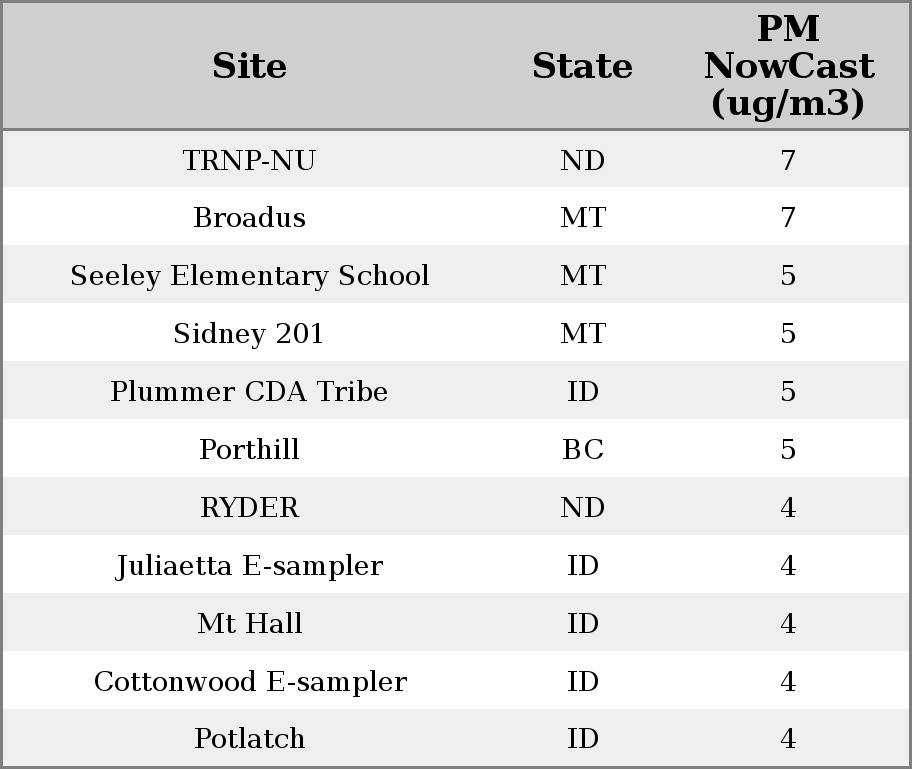 | Site | State | PM NowCast (ug/m3) |
|---|---|---|
| TRNP-NU | ND | 7 |
| Broadus | MT | 7 |
| Seeley Elementary School | MT | 5 |
| Sidney 201 | MT | 5 |
| Plummer CDA Tribe | ID | 5 |
| Porthill | BC | 5 |
| RYDER | ND | 4 |
| Juliaetta E-sampler | ID | 4 |
| Mt Hall | ID | 4 |
| Cottonwood E-sampler | ID | 4 |
| Potlatch | ID | 4 |